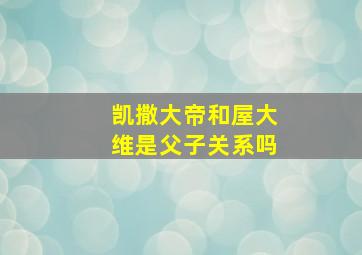 凯撒大帝和屋大维是父子关系吗